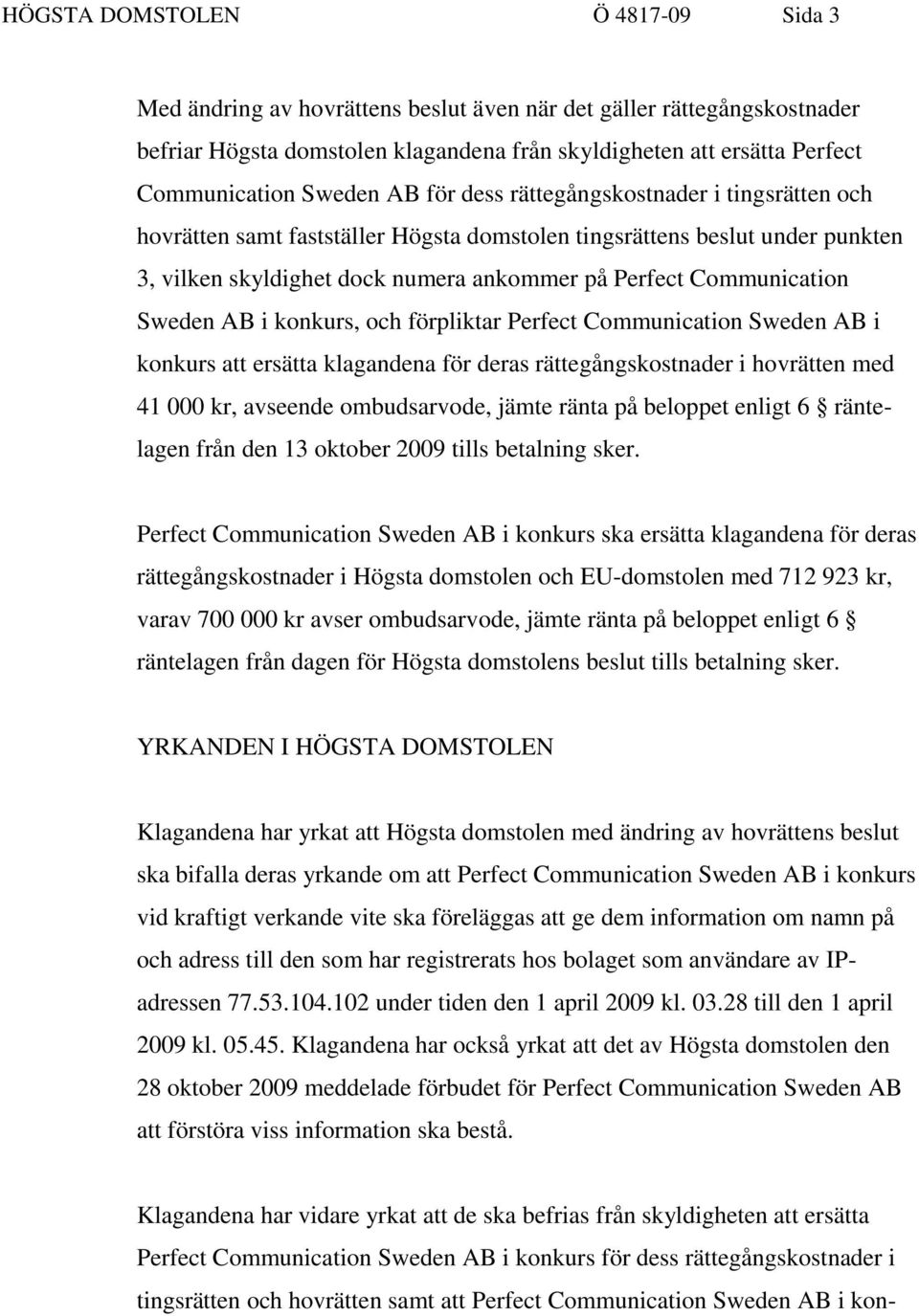 HÖGSTA DOMSTOLEN Ö 4817-09 Sida 3

Med ändring av hovrättens beslut även när det gäller rättegångskostnader befriar Högsta domstolen klagandena från skyldigheten att ersätta Perfect Communication Sweden AB för dess rättegångskostnader i tingsrätten och hovrätten samt fastställer Högsta domstolen tingsrättens beslut under punkten 3, vilken skyldighet dock numera ankommer på Perfect Communication Sweden AB i konkurs, och förpliktar Perfect Communication Sweden AB i konkurs att ersätta klagandena för deras rättegångskostnader i hovrätten med 41 000 kr, avseende ombudsarvode, jämte ränta på beloppet enligt 6 § räntelagen från den 13 oktober 2009 tills betalning sker.

Perfect Communication Sweden AB i konkurs ska ersätta klagandena för deras rättegångskostnader i Högsta domstolen och EU-domstolen med 712 923 kr, varav 700 000 kr avser ombudsarvode, jämte ränta på beloppet enligt 6 § räntelagen från dagen för Högsta domstolens beslut tills betalning sker.

YRKANDEN I HÖGSTA DOMSTOLEN

Klagandena har yrkat att Högsta domstolen med ändring av hovrättens beslut ska bifalla deras yrkande om att Perfect Communication Sweden AB i konkurs vid kraftigt verkande vite ska föreläggas att ge dem information om namn på och adress till den som har registrerats hos bolaget som användare av IP-adressen 77.53.104.102 under tiden den 1 april 2009 kl. 03.28 till den 1 april 2009 kl. 05.45. Klagandena har också yrkat att det av Högsta domstolen den 28 oktober 2009 meddelade förbudet för Perfect Communication Sweden AB att förstöra viss information ska bestå.

Klagandena har vidare yrkat att de ska befrias från skyldigheten att ersätta Perfect Communication Sweden AB i konkurs för dess rättegångskostnader i tingsrätten och hovrätten samt att Perfect Communication Sweden AB i kon-